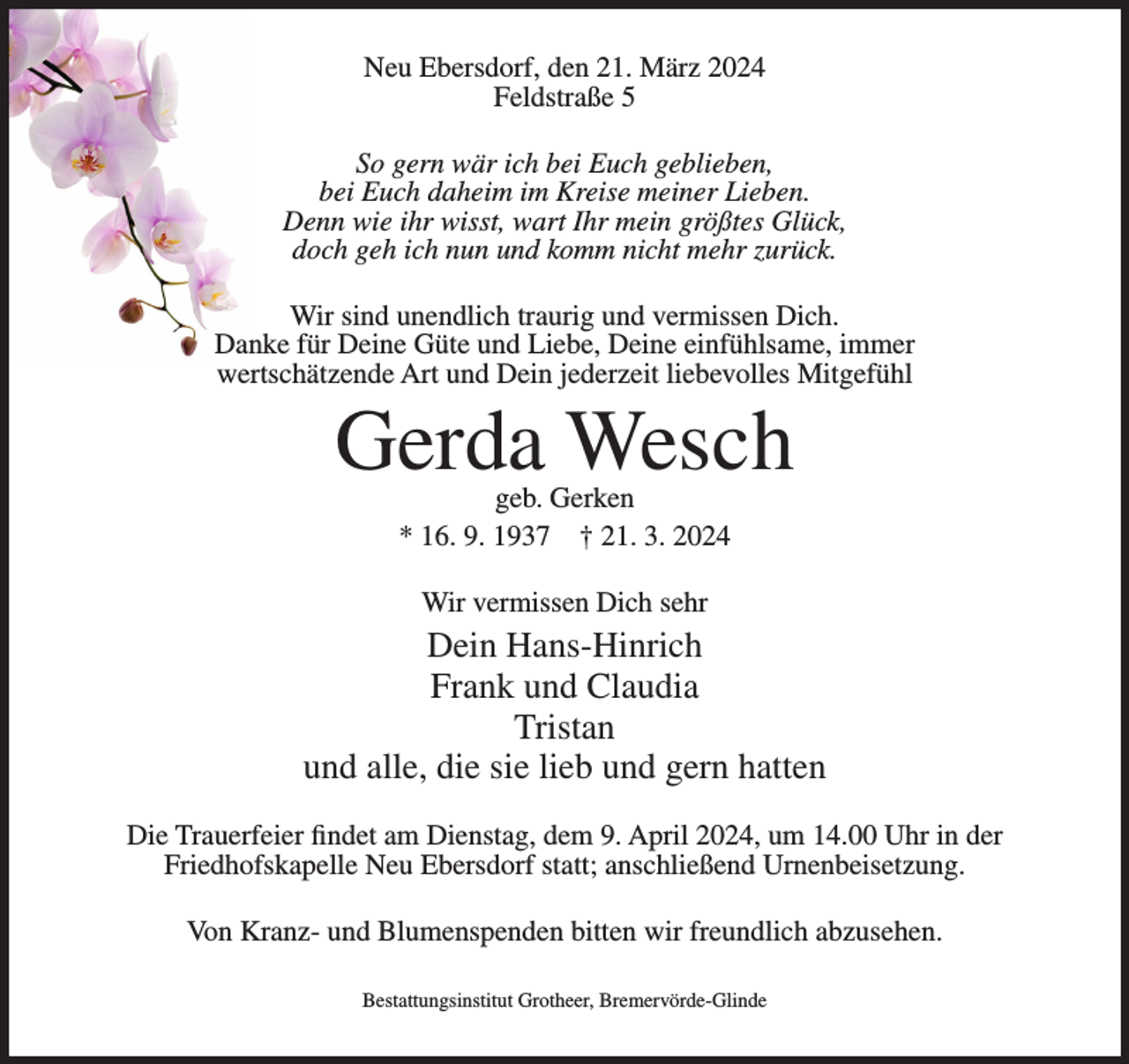 Neu Ebersdorf, den 21. März 2024
Feldstraße 5

So gern wär ich bei Euch geblieben,
bei Euch daheim im Kreise meiner Lieben.
Denn wie ihr wisst, wart Ihr mein größtes Glück,
doch geh ich nun und komm nicht mehr zurück.

Wir sind unendlich traurig und vermissen Dich. Danke für Deine Güte und Liebe, Deine einfühlsame, immer wertschätzende Art und Dein jederzeit liebevolles Mitgefühl

Gerda Wesch
geb. Gerken
* 16. 9. 1937 † 21. 3. 2024

Wir vermissen Dich sehr

Dein Hans-Hinrich
Frank und Claudia
Tristan
und alle, die sie lieb und gern hatten

Die Trauerfeier findet am Dienstag, dem 9. April 2024, um 14.00 Uhr in der Friedhofskapelle Neu Ebersdorf statt; anschließend Urnenbeisetzung.

Von Kranz- und Blumenspenden bitten wir freundlich abzusehen.

Bestattungsinstitut Grotheer, Bremervörde-Glinde